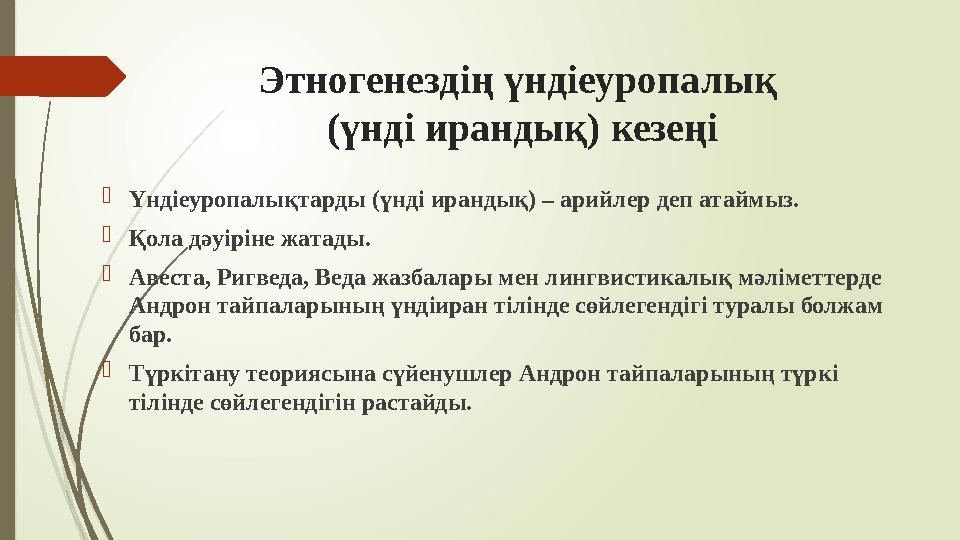 Этногенездің үндіеуропалық (үнді ирандық) кезеңі

Үндіеуропалықтарды (үнді ирандық) – арийлер деп атаймыз.

Қола дәуіріне жатады.

Авеста, Ригведа, Веда жазбалары мен лингвистикалық мәліметтерде Андрон тайпаларының үндіиран тілінде сөйлегендігі туралы болжам бар.

Түркітану теориясына сүйенушлер Андрон тайпаларының түркі тілінде сөйлегендігін растайды.